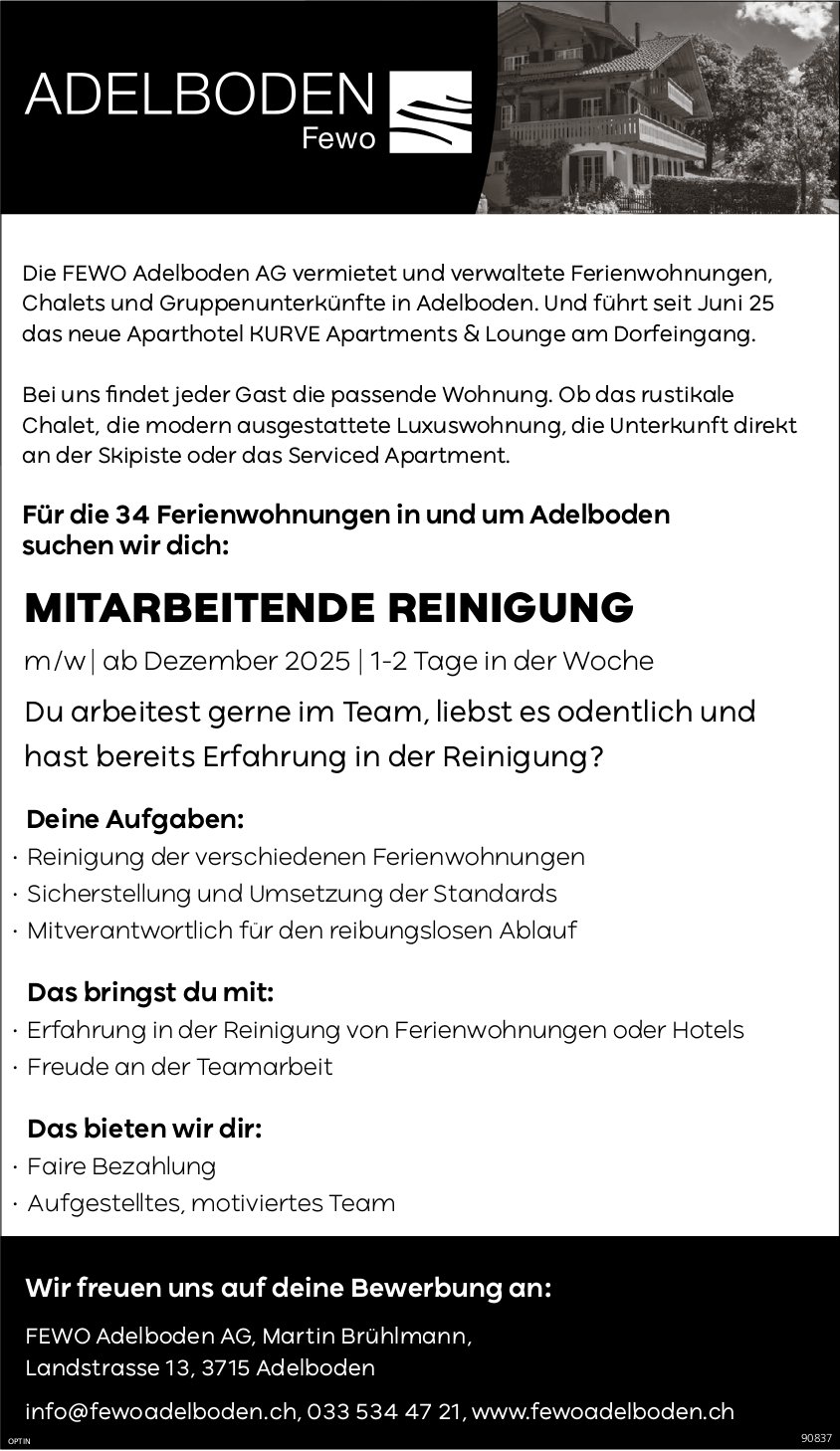 ADELBODEN
Fewo

Die FEWO Adelboden AG vermietet und verwaltete Ferienwohnungen, Chalets und Gruppenunterkünfte in Adelboden. Und führt seit Juni 25 das neue Aparthotel KURVE Apartments & Lounge am Dorfeingang.

Bei uns findet jeder Gast die passende Wohnung. Ob das rustikale Chalet, die modern ausgestattete Luxuswohnung, die Unterkunft direkt an der Skipiste oder das Serviced Apartment.

Für die 34 Ferienwohnungen in und um Adelboden suchen wir dich:

MITARBEITENDE REINIGUNG

m/w | ab Dezember 2025 | 1-2 Tage in der Woche

Du arbeitest gerne im Team, liebst es odentlich und hast bereits Erfahrung in der Reinigung?

Deine Aufgaben:
· Reinigung der verschiedenen Ferienwohnungen
· Sicherstellung und Umsetzung der Standards
· Mitverantwortlich für den reibungslosen Ablauf

Das bringst du mit:
· Erfahrung in der Reinigung von Ferienwohnungen oder Hotels
· Freude an der Teamarbeit

Das bieten wir dir:
· Faire Bezahlung
· Aufgestelltes, motiviertes Team

Wir freuen uns auf deine Bewerbung an:

FEWO Adelboden AG, Martin Brühlmann,
Landstrasse 13, 3715 Adelboden

info@fewoadelboden.ch, 033 534 47 21, www.fewoadelboden.ch

OPTIN

90837